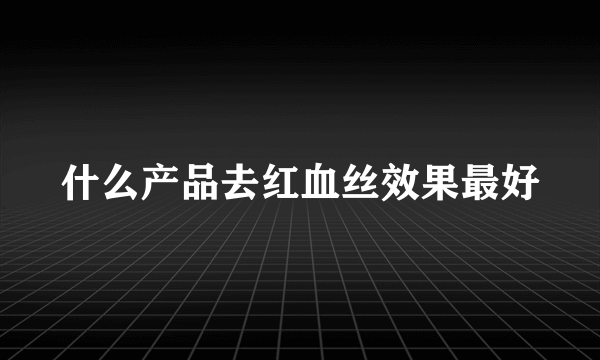 什么产品去红血丝效果最好